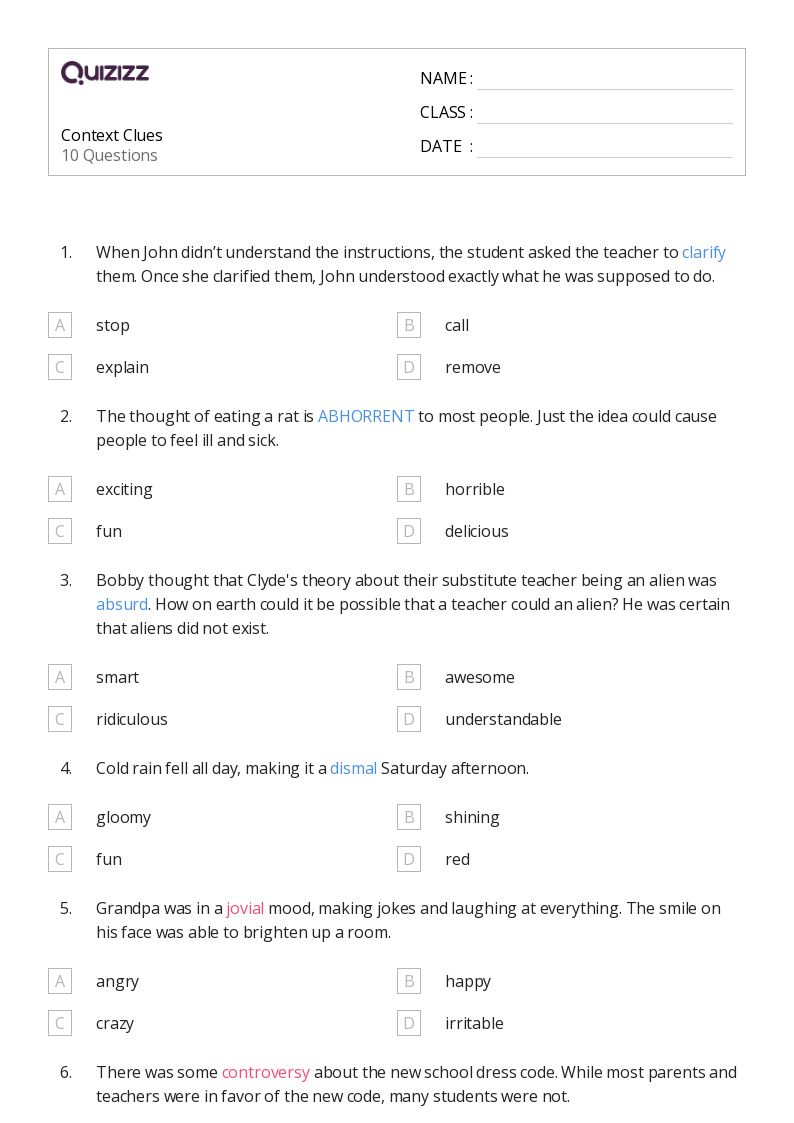 QUIZIZZ

Context Clues
10 Questions

NAME :
CLASS :
DATE :

1. When John didn't understand the instructions, the student asked the teacher to clarify them. Once she clarified them, John understood exactly what he was supposed to do.

A stop
B call
C explain
D remove

2. The thought of eating a rat is ABHORRENT to most people. Just the idea could cause people to feel ill and sick.

A exciting
B horrible
C fun
D delicious

3. Bobby thought that Clyde's theory about their substitute teacher being an alien was absurd. How on earth could it be possible that a teacher could an alien? He was certain that aliens did not exist.

A smart
B awesome
C ridiculous
D understandable

4. Cold rain fell all day, making it a dismal Saturday afternoon.

A gloomy
B shining
C fun
D red

5. Grandpa was in a jovial mood, making jokes and laughing at everything. The smile on his face was able to brighten up a room.

A angry
B happy
C crazy
D irritable

6. There was some controversy about the new school dress code. While most parents and teachers were in favor of the new code, many students were not.